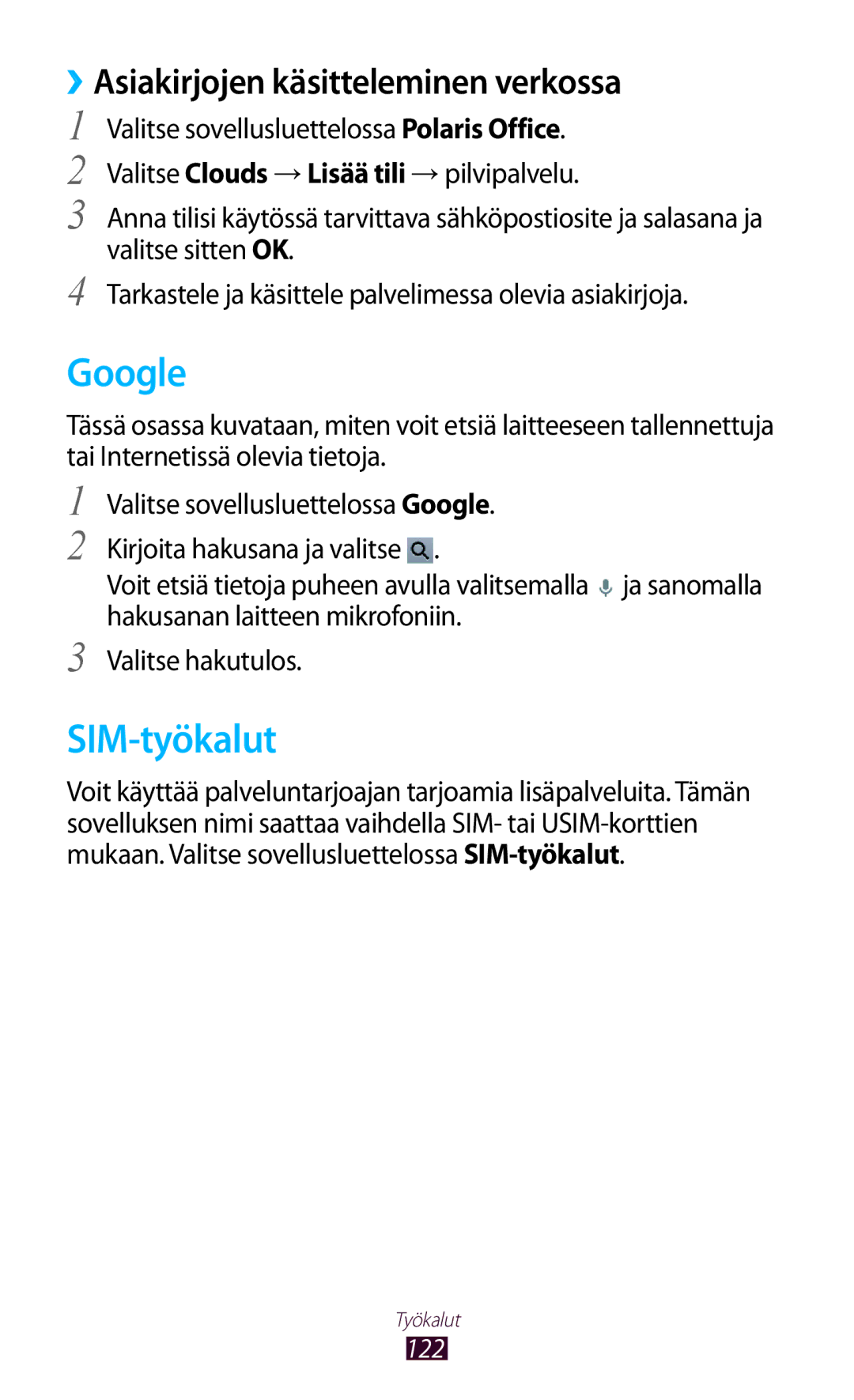 ›› Asiakirjojen käsitteleminen verkossa

1 Valitse sovellusluettelossa Polaris Office.

2 Valitse Clouds → Lisää tili → pilvipalvelu.

3 Anna tilisi käytössä tarvittava sähköpostiosite ja salasana ja valitse sitten OK.

4 Tarkastele ja käsittele palvelimessa olevia asiakirjoja.

Google

Tässä osassa kuvataan, miten voit etsiä laitteeseen tallennettuja tai Internetissä olevia tietoja.

1 Valitse sovellusluettelossa Google.

2 Kirjoita hakusana ja valitse .

Voit etsiä tietoja puheen avulla valitsemalla ja sanomalla hakusanan laitteen mikrofoniin.

3 Valitse hakutulos.

SIM-työkalut

Voit käyttää palveluntarjoajan tarjoamia lisäpalveluita. Tämän sovelluksen nimi saattaa vaihdella SIM- tai USIM-korttien mukaan. Valitse sovellusluettelossa SIM-työkalut.

Työkalut

122